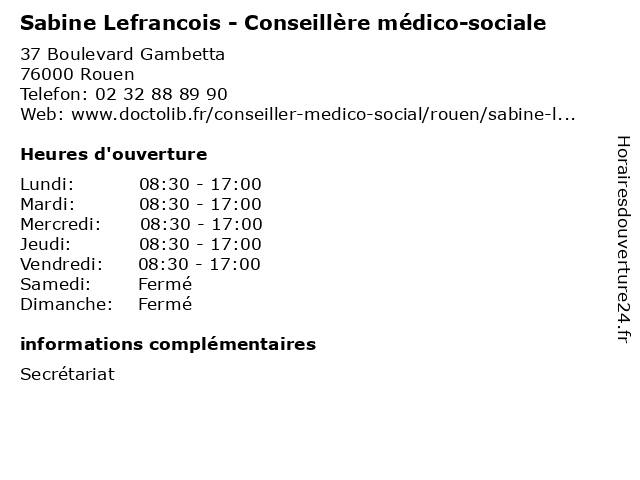 Sabine Lefrancois - Conseillère médico-sociale

37 Boulevard Gambetta
76000 Rouen
Telefon: 02 32 88 89 90
Web: www.doctolib.fr/conseiller-medico-social/rouen/sabine-l...

Heures d'ouverture

| | |
|---|---|
| Lundi: | 08:30 - 17:00 |
| Mardi: | 08:30 - 17:00 |
| Mercredi: | 08:30 - 17:00 |
| Jeudi: | 08:30 - 17:00 |
| Vendredi: | 08:30 - 17:00 |
| Samedi: | Fermé |
| Dimanche: | Fermé |

informations complémentaires

Secrétariat

Horairesdouverture24.fr